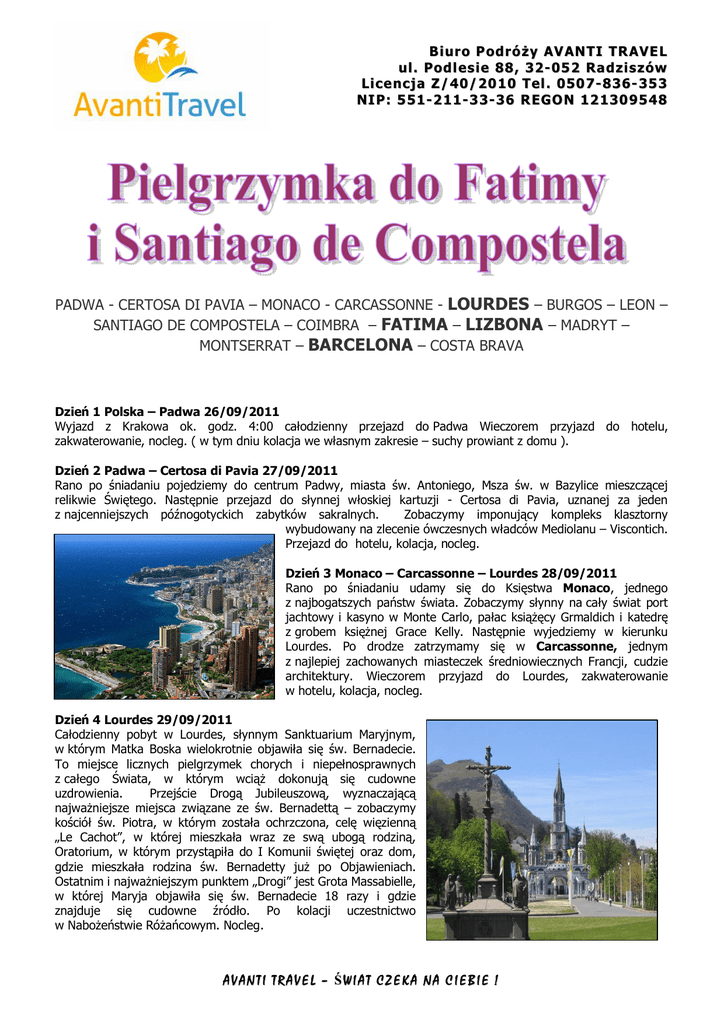 AvantiTravel

Biuro Podróży AVANTI TRAVEL
ul. Podlesie 88, 32-052 Radziszów
Licencja Z/40/2010 Tel. 0507-836-353
NIP: 551-211-33-36 REGON 121309548

Pielgrzymka do Fatimy
i Santiago de Compostela

PADWA - CERTOSA DI PAVIA – MONACO - CARCASSONNE - LOURDES – BURGOS – LEON – SANTIAGO DE COMPOSTELA – COIMBRA – FATIMA – LIZBONA – MADRYT – MONTSERRAT – BARCELONA – COSTA BRAVA

Dzień 1 Polska – Padwa 26/09/2011
Wyjazd z Krakowa ok. godz. 4:00 całodzienny przejazd do Padwa Wieczorem przyjazd do hotelu, zakwaterowanie, nocleg. ( w tym dniu kolacja we własnym zakresie – suchy prowiant z domu ).

Dzień 2 Padwa – Certosa di Pavia 27/09/2011
Rano po śniadaniu pojedziemy do centrum Padwy, miasta św. Antoniego, Msza św. w Bazylice mieszczącej relikwie Świętego. Następnie przejazd do słynnej włoskiej kartuzji - Certosa di Pavia, uznanej za jeden z najcenniejszych późnogotyckich zabytków sakralnych. Zobaczymy imponujący kompleks klasztorny wybudowany na zlecenie ówczesnych władców Mediolanu – Viscontich. Przejazd do hotelu, kolacja, nocleg.

Dzień 3 Monaco – Carcassonne – Lourdes 28/09/2011
Rano po śniadaniu udamy się do Księstwa Monaco, jednego z najbogatszych państw świata. Zobaczymy słynny na cały świat port jachtowy i kasyno w Monte Carlo, pałac książęcy Grmaldich i katedrę z grobem księżnej Grace Kelly. Następnie wyjedziemy w kierunku Lourdes. Po drodze zatrzymamy się w Carcassonne, jednym z najlepiej zachowanych miasteczek średniowiecznych Francji, cudzie architektury. Wieczorem przyjazd do Lourdes, zakwaterowanie w hotelu, kolacja, nocleg.

Dzień 4 Lourdes 29/09/2011
Całodzienny pobyt w Lourdes, słynnym Sanktuarium Maryjnym, w którym Matka Boska wielokrotnie objawiła się św. Bernadecie. To miejsce licznych pielgrzymek chorych i niepełnosprawnych z całego Świata, w którym wciąż dokonują się cudowne uzdrowienia. Przejście Drogą Jubileuszową, wyznaczającą najważniejsze miejsca związane ze św. Bernadettą – zobaczymy kościół św. Piotra, w którym została ochrzczona, celę więzienną „Le Cachot", w której mieszkała wraz ze swą ubogą rodziną, Oratorium, w którym przystąpiła do I Komunii świętej oraz dom, gdzie mieszkała rodzina św. Bernadetty już po Objawieniach. Ostatnim i najważniejszym punktem „Drogi" jest Grota Massabielle, w której Maryja objawiła się św. Bernadecie 18 razy i gdzie znajduje się cudowne źródło. Po kolacji uczestnictwo w Nabożeństwie Różańcowym. Nocleg.

AVANTI TRAVEL – ŚWIAT CZEKA NA CIEBIE !